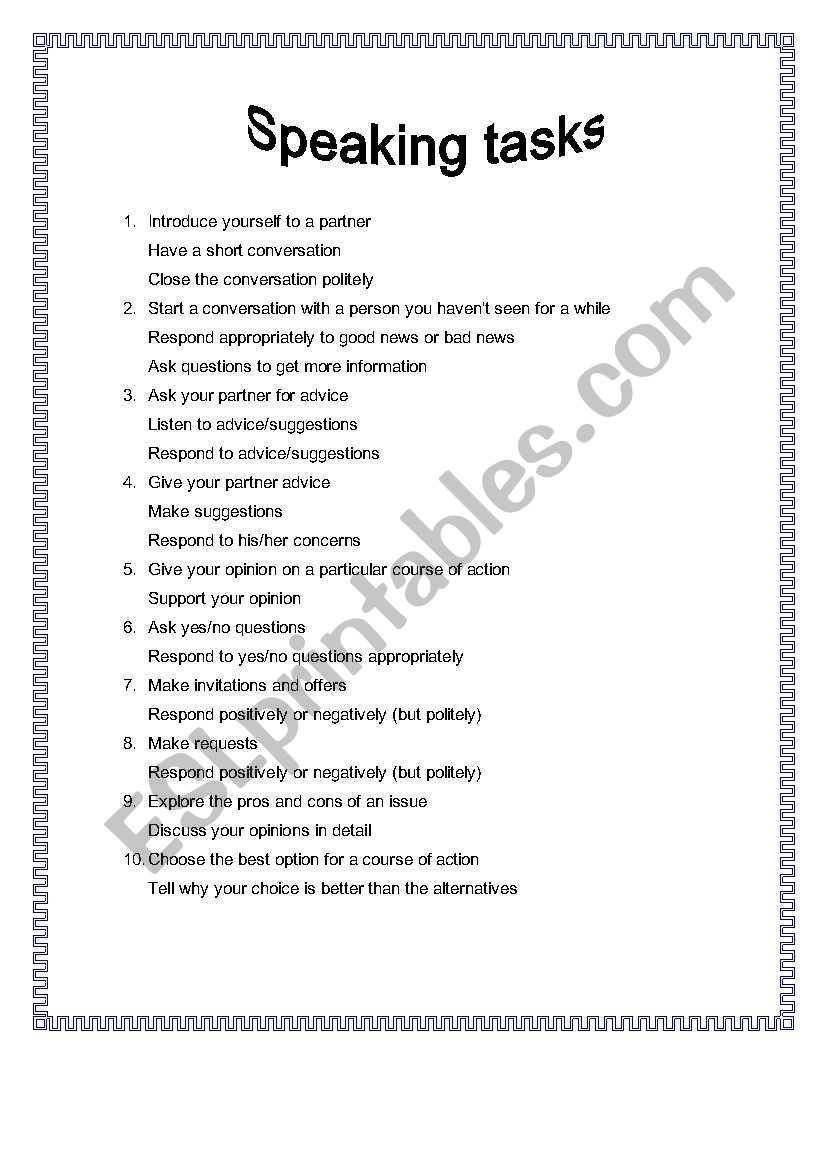 Speaking tasks

1. Introduce yourself to a partner
Have a short conversation
Close the conversation politely
2. Start a conversation with a person you haven't seen for a while
Respond appropriately to good news or bad news
Ask questions to get more information
3. Ask your partner for advice
Listen to advice/suggestions
Respond to advice/suggestions
4. Give your partner advice
Make suggestions
Respond to his/her concerns
5. Give your opinion on a particular course of action
Support your opinion
6. Ask yes/no questions
Respond to yes/no questions appropriately
7. Make invitations and offers
Respond positively or negatively (but politely)
8. Make requests
Respond positively or negatively (but politely)
9. Explore the pros and cons of an issue
Discuss your opinions in detail
10. Choose the best option for a course of action
Tell why your choice is better than the alternatives

ESLprintables.com